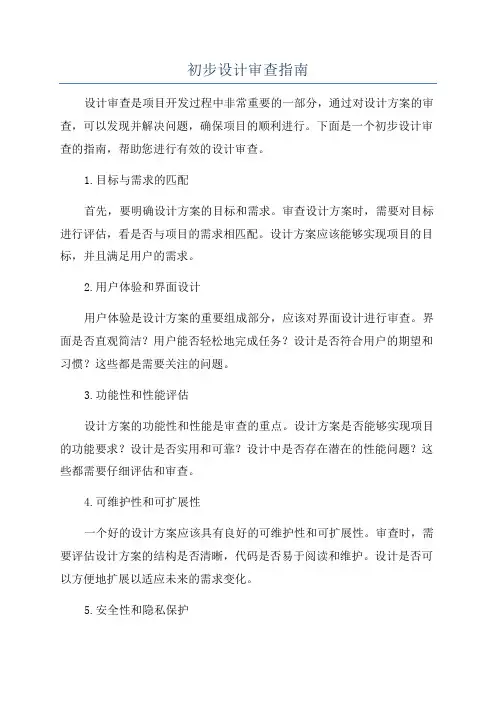 初步设计审查指南

设计审查是项目开发过程中非常重要的一部分，通过对设计方案的审查，可以发现并解决问题，确保项目的顺利进行。下面是一个初步设计审查的指南，帮助您进行有效的设计审查。

1.目标与需求的匹配

首先，要明确设计方案的目标和需求。审查设计方案时，需要对目标进行评估，看是否与项目的需求相匹配。设计方案应该能够实现项目的目标，并且满足用户的需求。

2.用户体验和界面设计

用户体验是设计方案的重要组成部分，应该对界面设计进行审查。界面是否直观简洁？用户能否轻松地完成任务？设计是否符合用户的期望和习惯？这些都是需要关注的问题。

3.功能性和性能评估

设计方案的功能性和性能是审查的重点。设计方案是否能够实现项目的功能要求？设计是否实用和可靠？设计中是否存在潜在的性能问题？这些都需要仔细评估和审查。

4.可维护性和可扩展性

一个好的设计方案应该具有良好的可维护性和可扩展性。审查时，需要评估设计方案的结构是否清晰，代码是否易于阅读和维护。设计是否可以方便地扩展以适应未来的需求变化。

5.安全性和隐私保护